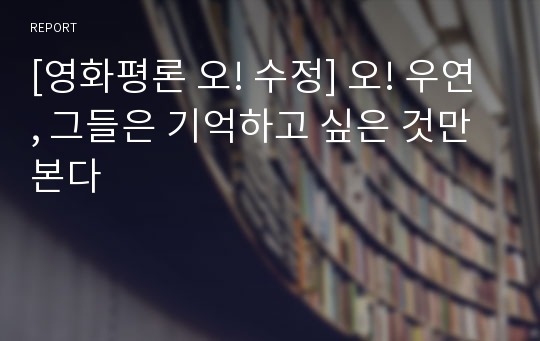 REPORT

[영화평론 오! 수정] 오! 우연, 그들은 기억하고 싶은 것만 본다